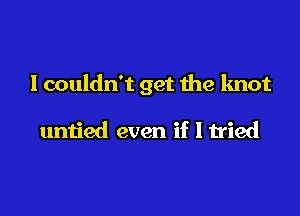 I couldn't get the knot

untied even if I tried